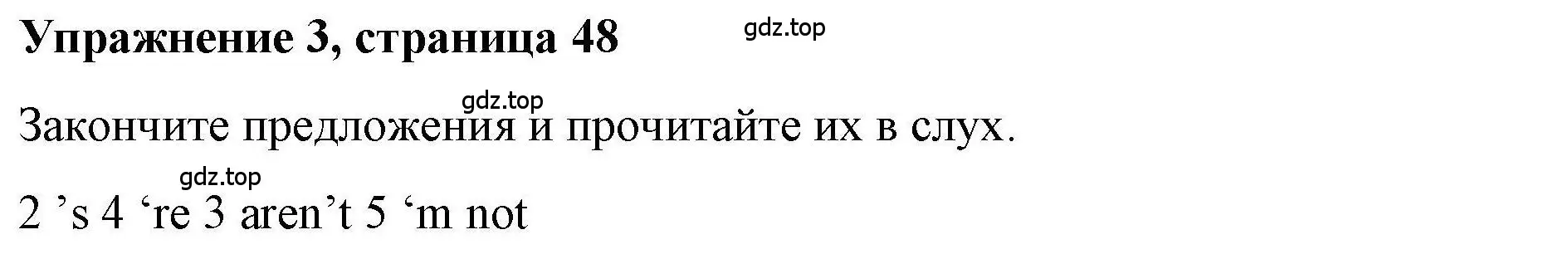 Упражнение 3, страница 48

gdz.top

gdz.top

Закончите предложения и прочитайте их в слух.

gdz.top

2 ’s 4 ‘re 3 aren’t 5 ‘m not